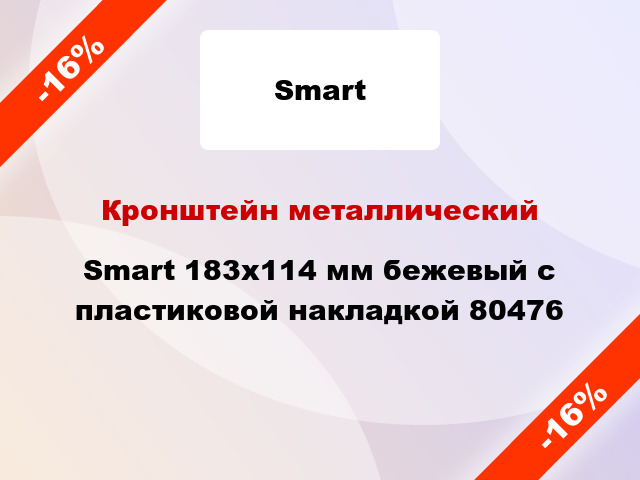 -16%

Smart

Кронштейн металлический

Smart 183x114 мм бежевый с пластиковой накладкой 80476

-16%